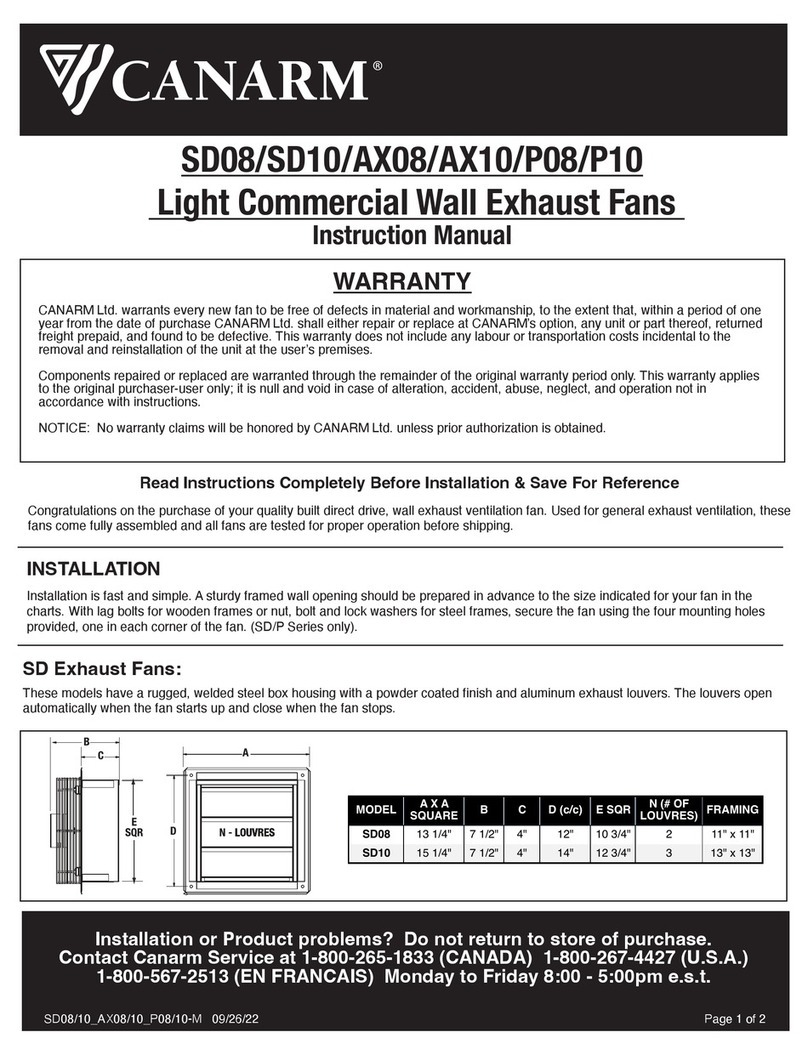 CANARM®

SD08/SD10/AX08/AX10/P08/P10
Light Commercial Wall Exhaust Fans
Instruction Manual

WARRANTY

CANARM Ltd. warrants every new fan to be free of defects in material and workmanship, to the extent that, within a period of one year from the date of purchase CANARM Ltd. shall either repair or replace at CANARM's option, any unit or part thereof, returned freight prepaid, and found to be defective. This warranty does not include any labour or transportation costs incidental to the removal and reinstallation of the unit at the user's premises.

Components repaired or replaced are warranted through the remainder of the original warranty period only. This warranty applies to the original purchaser-user only; it is null and void in case of alteration, accident, abuse, neglect, and operation not in accordance with instructions.

NOTICE: No warranty claims will be honored by CANARM Ltd. unless prior authorization is obtained.

Read Instructions Completely Before Installation & Save For Reference

Congratulations on the purchase of your quality built direct drive, wall exhaust ventilation fan. Used for general exhaust ventilation, these fans come fully assembled and all fans are tested for proper operation before shipping.

INSTALLATION

Installation is fast and simple. A sturdy framed wall opening should be prepared in advance to the size indicated for your fan in the charts. With lag bolts for wooden frames or nut, bolt and lock washers for steel frames, secure the fan using the four mounting holes provided, one in each corner of the fan. (SD/P Series only).

SD Exhaust Fans:

These models have a rugged, welded steel box housing with a powder coated finish and aluminum exhaust louvers. The louvers open automatically when the fan starts up and close when the fan stops.

B
C
E
SQR
A
D
N - LOUVRES

| MODEL | A X A SQUARE | B | C | D (c/c) | E SQR | N (# OF LOUVRES) | FRAMING |
|---|---|---|---|---|---|---|---|
| SD08 | 13 1/4" | 7 1/2" | 4" | 12" | 10 3/4" | 2 | 11" x 11" |
| SD10 | 15 1/4" | 7 1/2" | 4" | 14" | 12 3/4" | 3 | 13" x 13" |

Installation or Product problems? Do not return to store of purchase.
Contact Canarm Service at 1-800-265-1833 (CANADA) 1-800-267-4427 (U.S.A.)
1-800-567-2513 (EN FRANCAIS) Monday to Friday 8:00 - 5:00pm e.s.t.

SD08/10_AX08/10_P08/10-M 09/26/22
Page 1 of 2